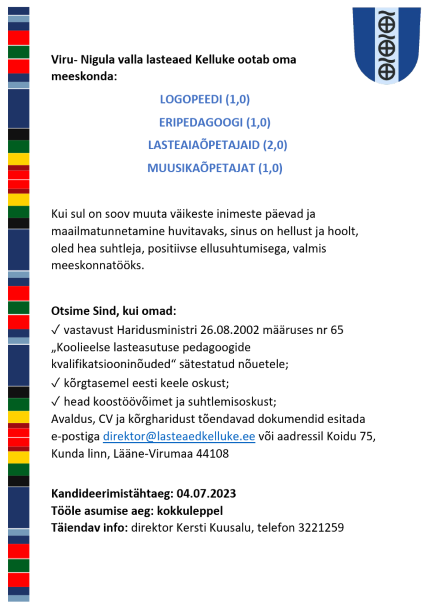 Viru- Nigula valla lasteaed Kelluke ootab oma meeskonda:

LOGOPEEDI (1,0)

ERIPEDAGOOGI (1,0)

LASTEAIAÕPETAJAID (2,0)

MUUSIKAÕPETAJAT (1,0)

Kui sul on soov muuta väikeste inimeste päevad ja maailmatunnetamine huvitavaks, sinus on hellust ja hoolt, oled hea suhtleja, positiivse ellusuhtumisega, valmis meeskonnatööks.

Otsime Sind, kui omad:
✓ vastavust Haridusministri 26.08.2002 määruses nr 65 „Koolieelse lasteasutuse pedagoogide kvalifikatsiooninõuded“ sätestatud nõuetele;
✓ kõrgtasemel eesti keele oskust;
✓ head koostöövõimet ja suhtlemisoskust;
Avaldus, CV ja kõrgharidust tõendavad dokumendid esitada e-postiga direktor@lasteaedkelluke.ee või aadressil Koidu 75, Kunda linn, Lääne-Virumaa 44108

Kandideerimistähtaeg: 04.07.2023
Tööle asumise aeg: kokkuleppel
Täiendav info: direktor Kersti Kuusalu, telefon 3221259